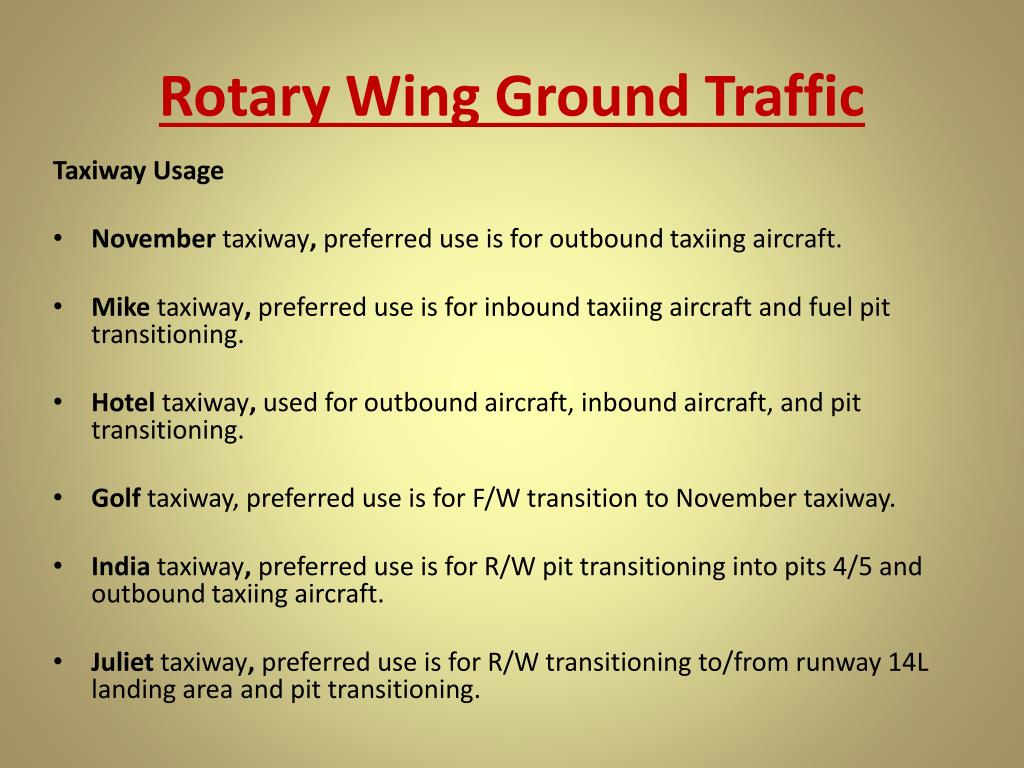 Rotary Wing Ground Traffic

Taxiway Usage

• November taxiway, preferred use is for outbound taxiing aircraft.

• Mike taxiway, preferred use is for inbound taxiing aircraft and fuel pit transitioning.

• Hotel taxiway, used for outbound aircraft, inbound aircraft, and pit transitioning.

• Golf taxiway, preferred use is for F/W transition to November taxiway.

• India taxiway, preferred use is for R/W pit transitioning into pits 4/5 and outbound taxiing aircraft.

• Juliet taxiway, preferred use is for R/W transitioning to/from runway 14L landing area and pit transitioning.